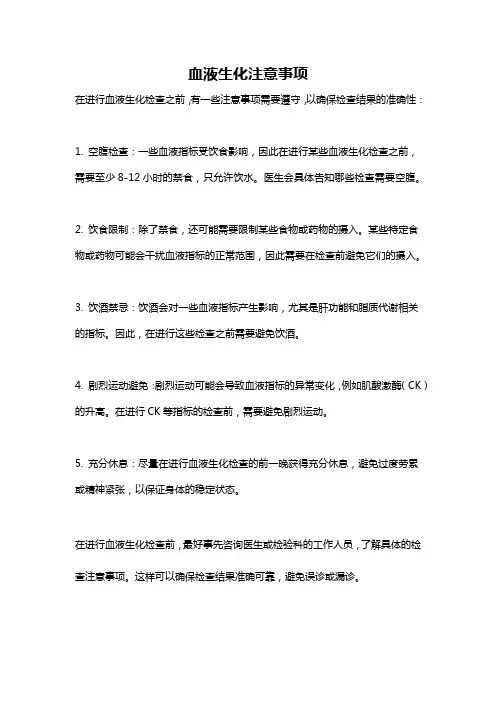 血液生化注意事项

在进行血液生化检查之前，有一些注意事项需要遵守，以确保检查结果的准确性：

1. 空腹检查：一些血液指标受饮食影响，因此在进行某些血液生化检查之前，需要至少 8-12 小时的禁食，只允许饮水。医生会具体告知哪些检查需要空腹。

2. 饮食限制：除了禁食，还可能需要限制某些食物或药物的摄入。某些特定食物或药物可能会干扰血液指标的正常范围，因此需要在检查前避免它们的摄入。

3. 饮酒禁忌：饮酒会对一些血液指标产生影响，尤其是肝功能和脂质代谢相关的指标。因此，在进行这些检查之前需要避免饮酒。

4. 剧烈运动避免：剧烈运动可能会导致血液指标的异常变化，例如肌酸激酶（CK）的升高。在进行 CK 等指标的检查前，需要避免剧烈运动。

5. 充分休息：尽量在进行血液生化检查的前一晚获得充分休息，避免过度劳累或精神紧张，以保证身体的稳定状态。

在进行血液生化检查前，最好事先咨询医生或检验科的工作人员，了解具体的检查注意事项。这样可以确保检查结果准确可靠，避免误诊或漏诊。